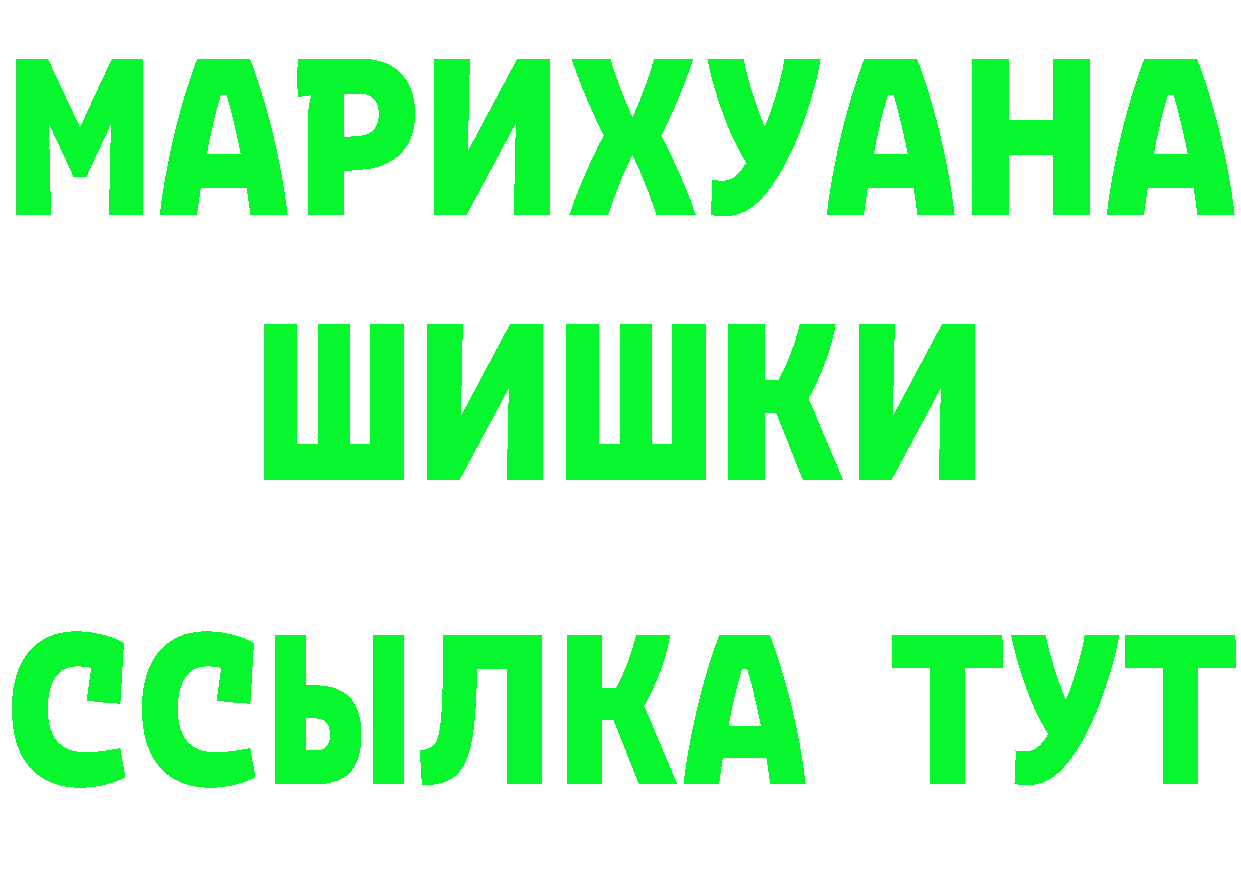 МАРИХУАНА
ШИШКИ
ССЫЛКА ТУТ